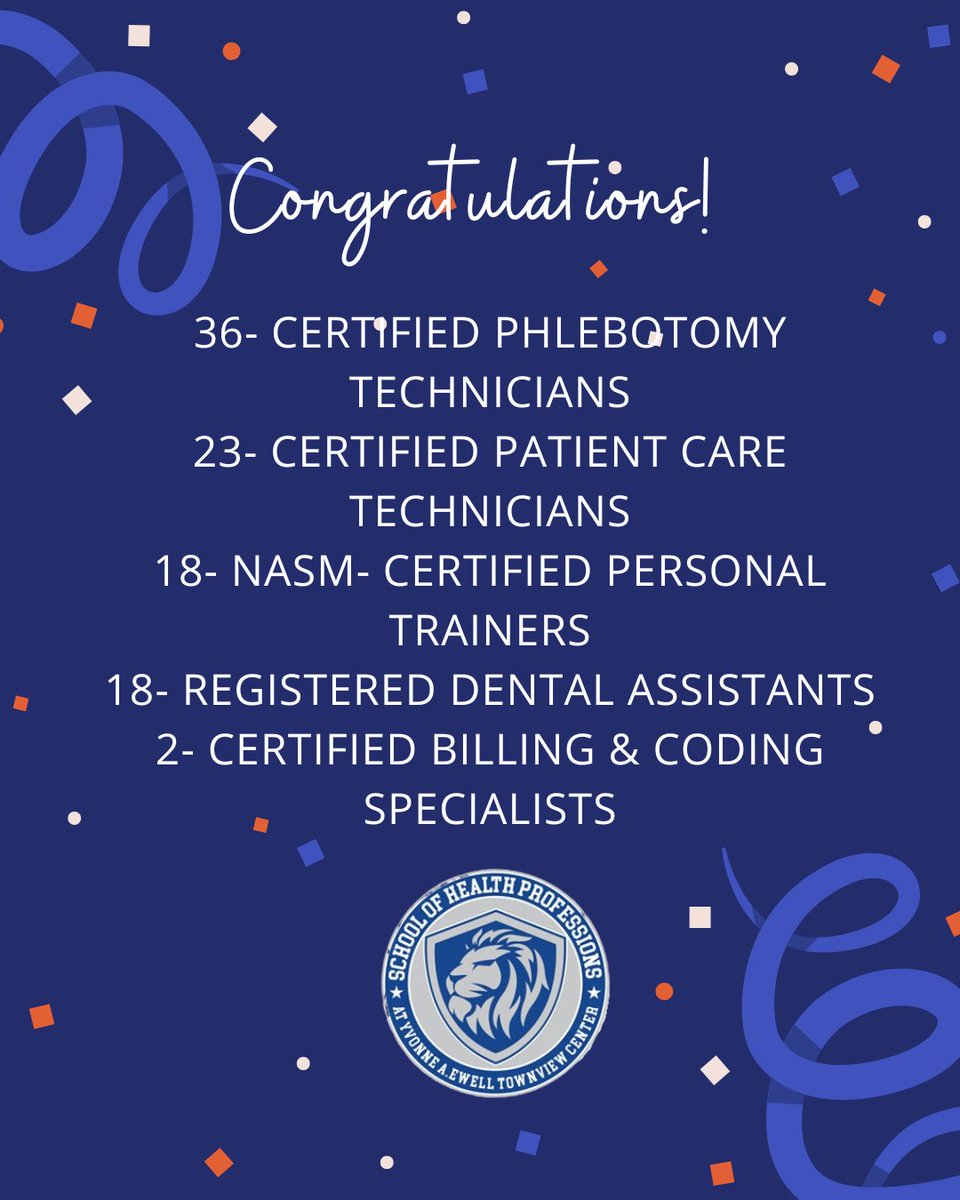 Congratulations!

36- CERTIFIED PHLEBOTOMY TECHNICIANS
23- CERTIFIED PATIENT CARE TECHNICIANS
18- NASM- CERTIFIED PERSONAL TRAINERS
18- REGISTERED DENTAL ASSISTANTS
2- CERTIFIED BILLING & CODING SPECIALISTS

SCHOOL OF HEALTH PROFESSIONS
AT YVONNE A. EWELL TOWNVIEW CENTER